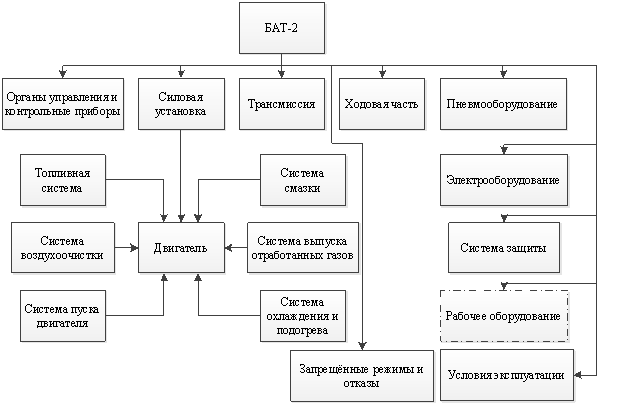 БАТ-2

Органы управления и контрольные приборы

Силовая установка

Трансмиссия

Ходовая часть

Пневмооборудование

Топливная система

Система смазки

Электрооборудование

Система воздухоочистки

Двигатель

Система выпуска отработанных газов

Система защиты

Система пуска двигателя

Система охлаждения и подогрева

Рабочее оборудование

Запрещённые режимы и отказы

Условия эксплуатации